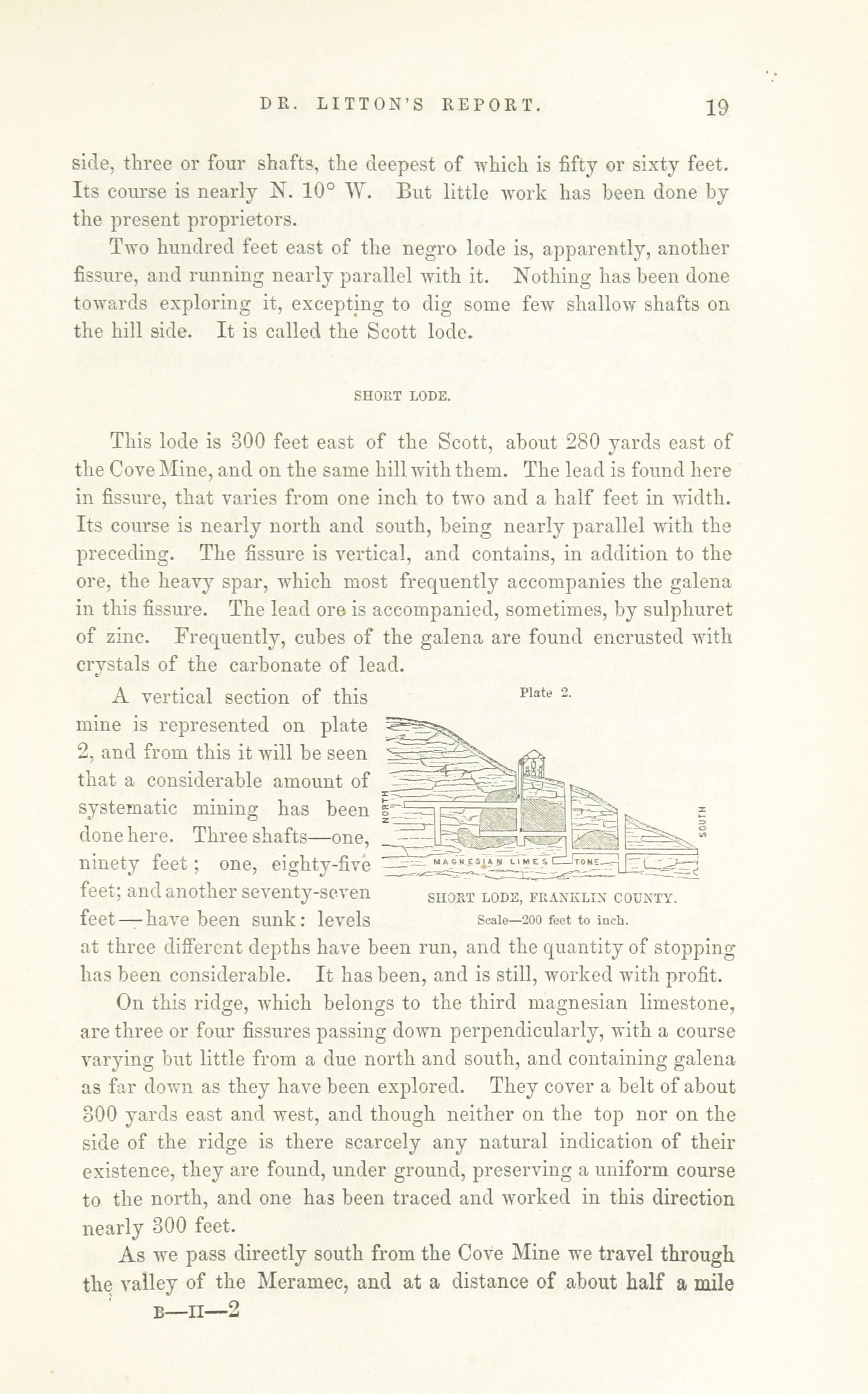 DR. LITTON'S REPORT. 19

side, three or four shafts, the deepest of which is fifty or sixty feet. Its course is nearly N. 10° W. But little work has been done by the present proprietors.

Two hundred feet east of the negro lode is, apparently, another fissure, and running nearly parallel with it. Nothing has been done towards exploring it, excepting to dig some few shallow shafts on the hill side. It is called the Scott lode.

SHORT LODE.

This lode is 300 feet east of the Scott, about 280 yards east of the Cove Mine, and on the same hill with them. The lead is found here in fissure, that varies from one inch to two and a half feet in width. Its course is nearly north and south, being nearly parallel with the preceding. The fissure is vertical, and contains, in addition to the ore, the heavy spar, which most frequently accompanies the galena in this fissure. The lead ore is accompanied, sometimes, by sulphuret of zinc. Frequently, cubes of the galena are found encrusted with crystals of the carbonate of lead.

A vertical section of this mine is represented on plate 2, and from this it will be seen that a considerable amount of systematic mining has been done here. Three shafts—one, ninety feet; one, eighty-five feet; and another seventy-seven feet—have been sunk: levels at three different depths have been run, and the quantity of stopping has been considerable. It has been, and is still, worked with profit.

Plate 2.

NORTH

SOUTH

MAGNESIAN LIMESTONE

SHORT LODE, FRANKLIN COUNTY.
Scale—200 feet to inch.

On this ridge, which belongs to the third magnesian limestone, are three or four fissures passing down perpendicularly, with a course varying but little from a due north and south, and containing galena as far down as they have been explored. They cover a belt of about 300 yards east and west, and though neither on the top nor on the side of the ridge is there scarcely any natural indication of their existence, they are found, under ground, preserving a uniform course to the north, and one has been traced and worked in this direction nearly 300 feet.

As we pass directly south from the Cove Mine we travel through the valley of the Meramec, and at a distance of about half a mile

B—II—2